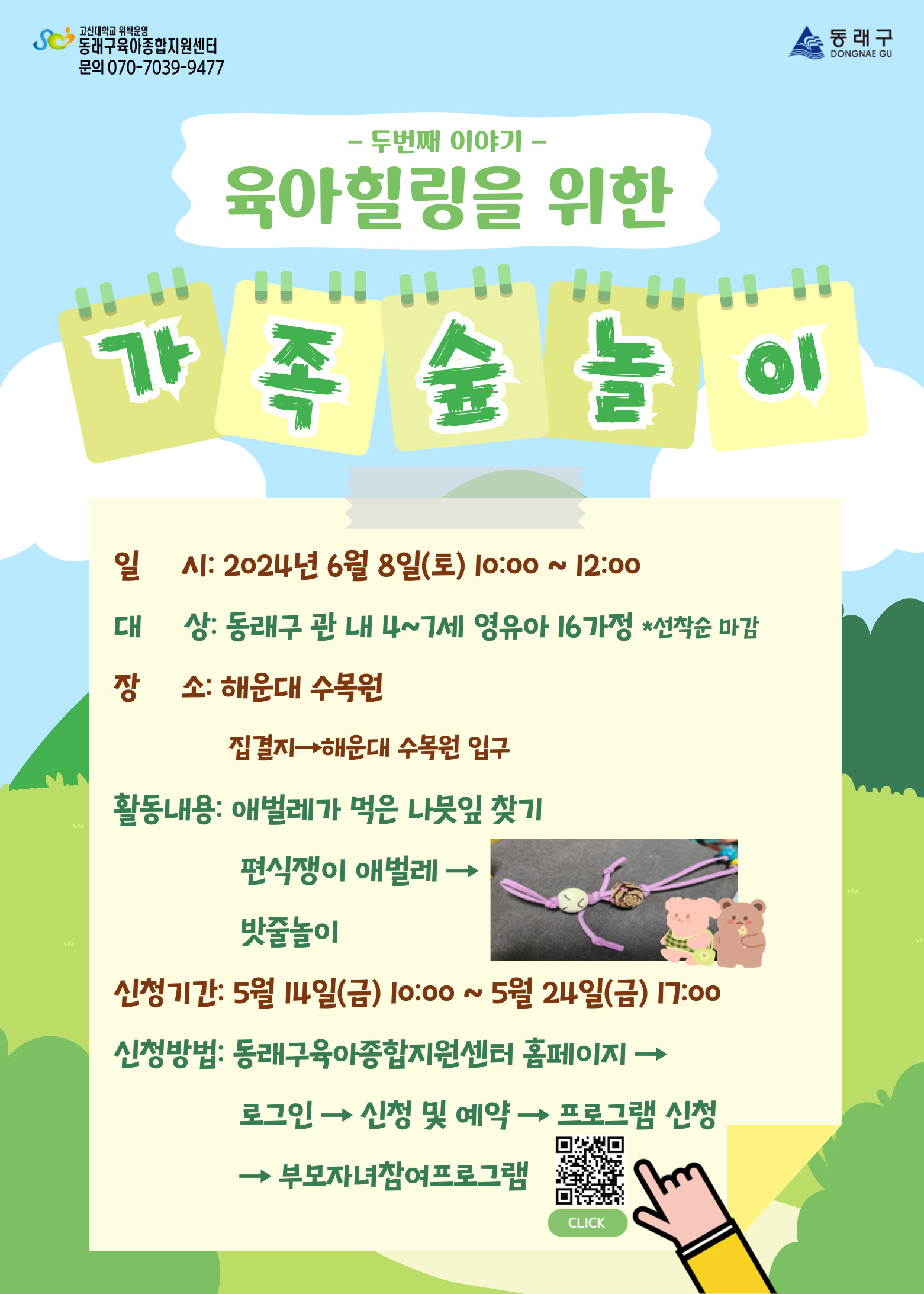 고신대학교 위탁운영
동래구육아종합지원센터
문의 070-7039-9477

동래구
DONGNAE GU

- 두번째 이야기 -

육아힐링을 위한

가족숲놀이

일 시: 2024년 6월 8일(토) 10:00 ~ 12:00

대 상: 동래구 관 내 4~7세 영유아 16가정 *선착순 마감

장 소: 해운대 수목원

집결지→해운대 수목원 입구

활동내용: 애벌레가 먹은 나뭇잎 찾기

편식쟁이 애벌레 →

밧줄놀이

신청기간: 5월 14일(금) 10:00 ~ 5월 24일(금) 17:00

신청방법: 동래구육아종합지원센터 홈페이지 →

로그인 → 신청 및 예약 → 프로그램 신청

→ 부모자녀참여프로그램

CLICK